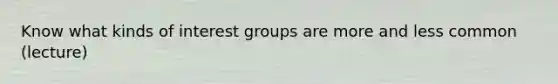 Know what kinds of interest groups are more and less common (lecture)